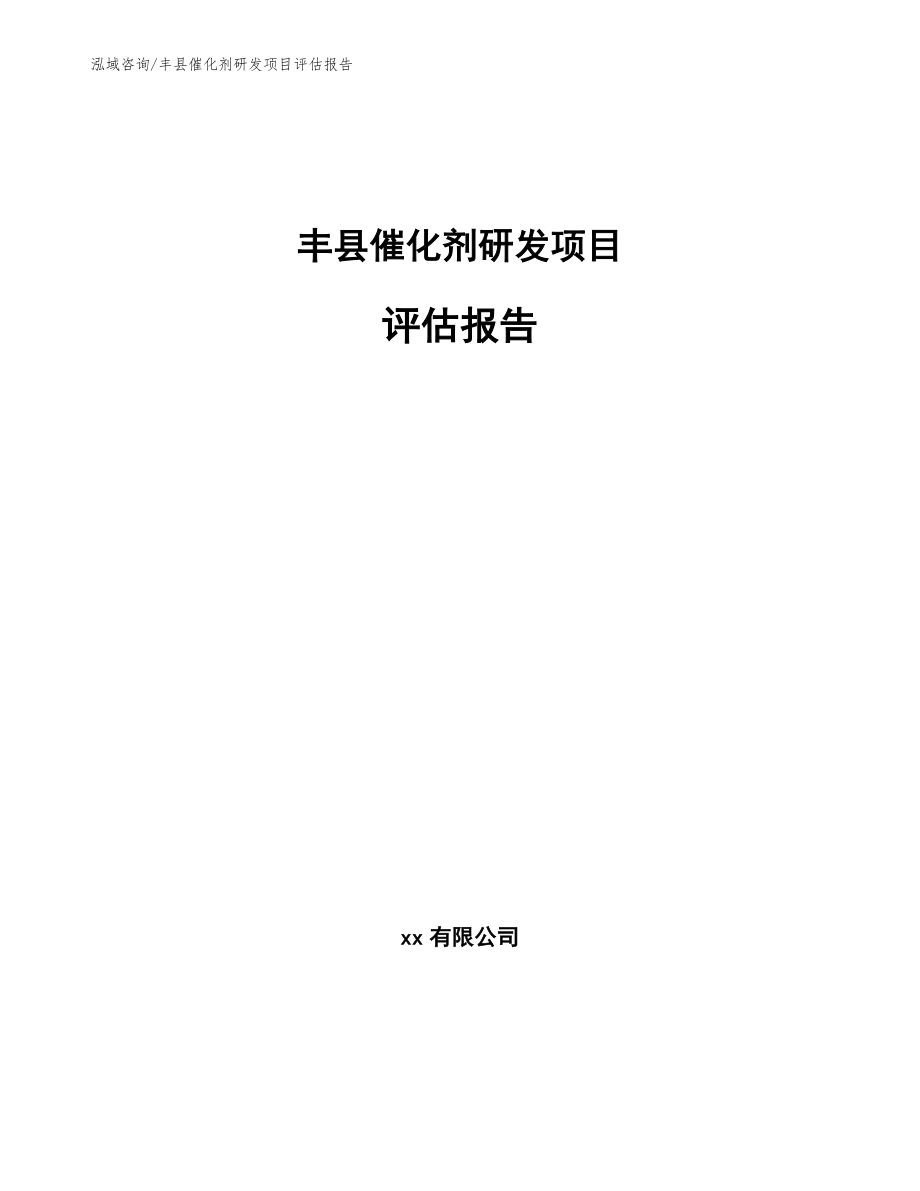 泓域咨询/丰县催化剂研发项目评估报告

丰县催化剂研发项目

评估报告

xx 有限公司